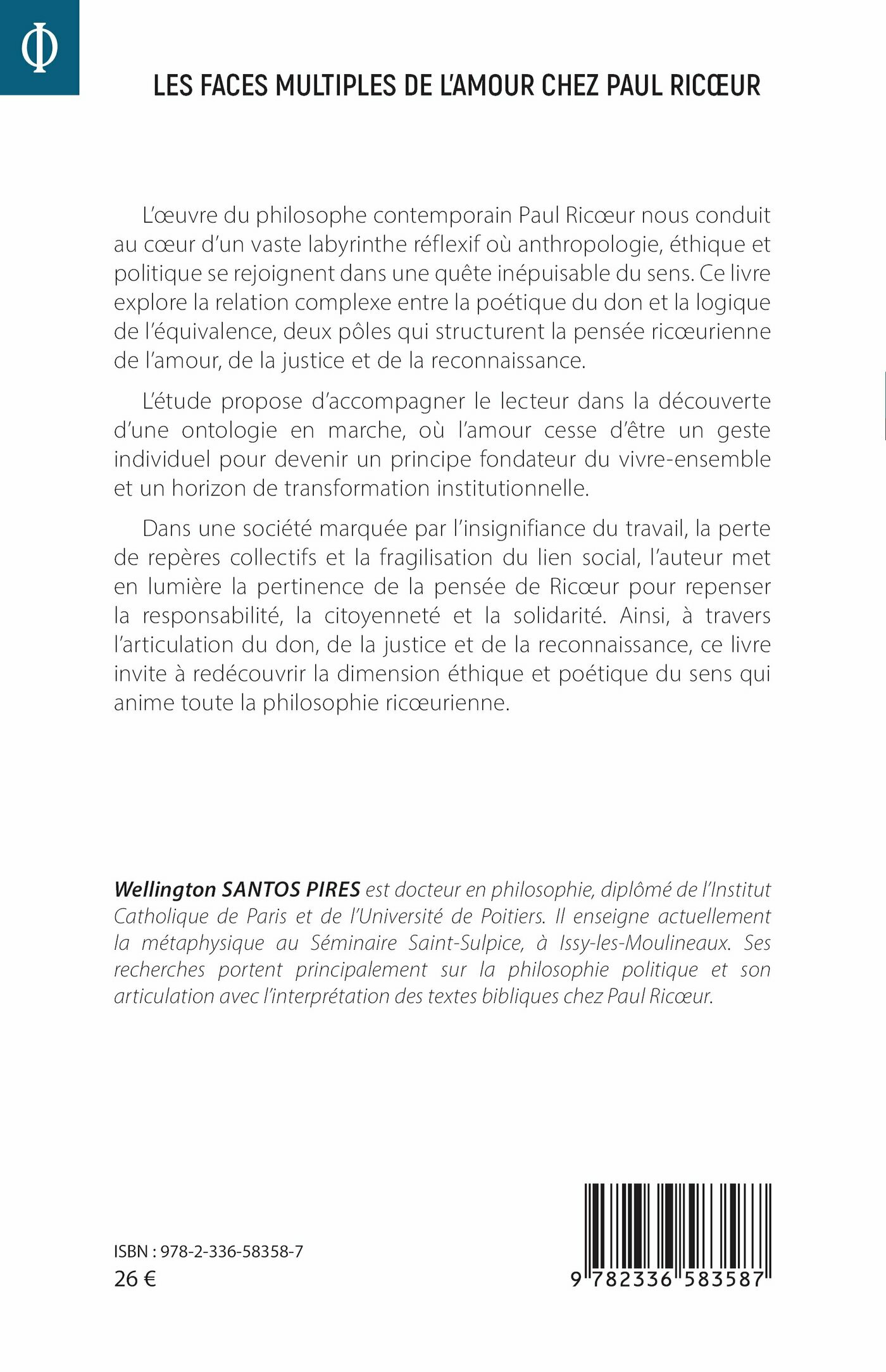 Φ

LES FACES MULTIPLES DE L'AMOUR CHEZ PAUL RICŒUR

L'œuvre du philosophe contemporain Paul Ricœur nous conduit au cœur d'un vaste labyrinthe réflexif où anthropologie, éthique et politique se rejoignent dans une quête inépuisable du sens. Ce livre explore la relation complexe entre la poétique du don et la logique de l'équivalence, deux pôles qui structurent la pensée ricœurienne de l'amour, de la justice et de la reconnaissance.

L'étude propose d'accompagner le lecteur dans la découverte d'une ontologie en marche, où l'amour cesse d'être un geste individuel pour devenir un principe fondateur du vivre-ensemble et un horizon de transformation institutionnelle.

Dans une société marquée par l'insignifiance du travail, la perte de repères collectifs et la fragilisation du lien social, l'auteur met en lumière la pertinence de la pensée de Ricœur pour repenser la responsabilité, la citoyenneté et la solidarité. Ainsi, à travers l'articulation du don, de la justice et de la reconnaissance, ce livre invite à redécouvrir la dimension éthique et poétique du sens qui anime toute la philosophie ricœurienne.

Wellington SANTOS PIRES est docteur en philosophie, diplômé de l'Institut Catholique de Paris et de l'Université de Poitiers. Il enseigne actuellement la métaphysique au Séminaire Saint-Sulpice, à Issy-les-Moulineaux. Ses recherches portent principalement sur la philosophie politique et son articulation avec l'interprétation des textes bibliques chez Paul Ricœur.

ISBN : 978-2-336-58358-7
26 €

9 782336 583587